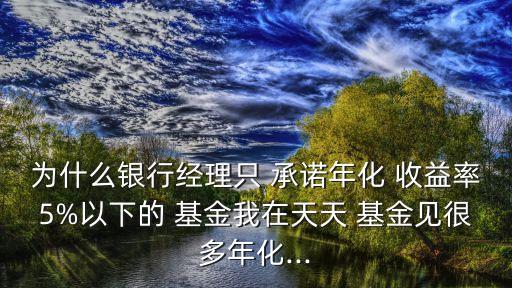 为什么银行经理只 承诺年化 收益率5%以下的 基金我在天天 基金见很多年化...